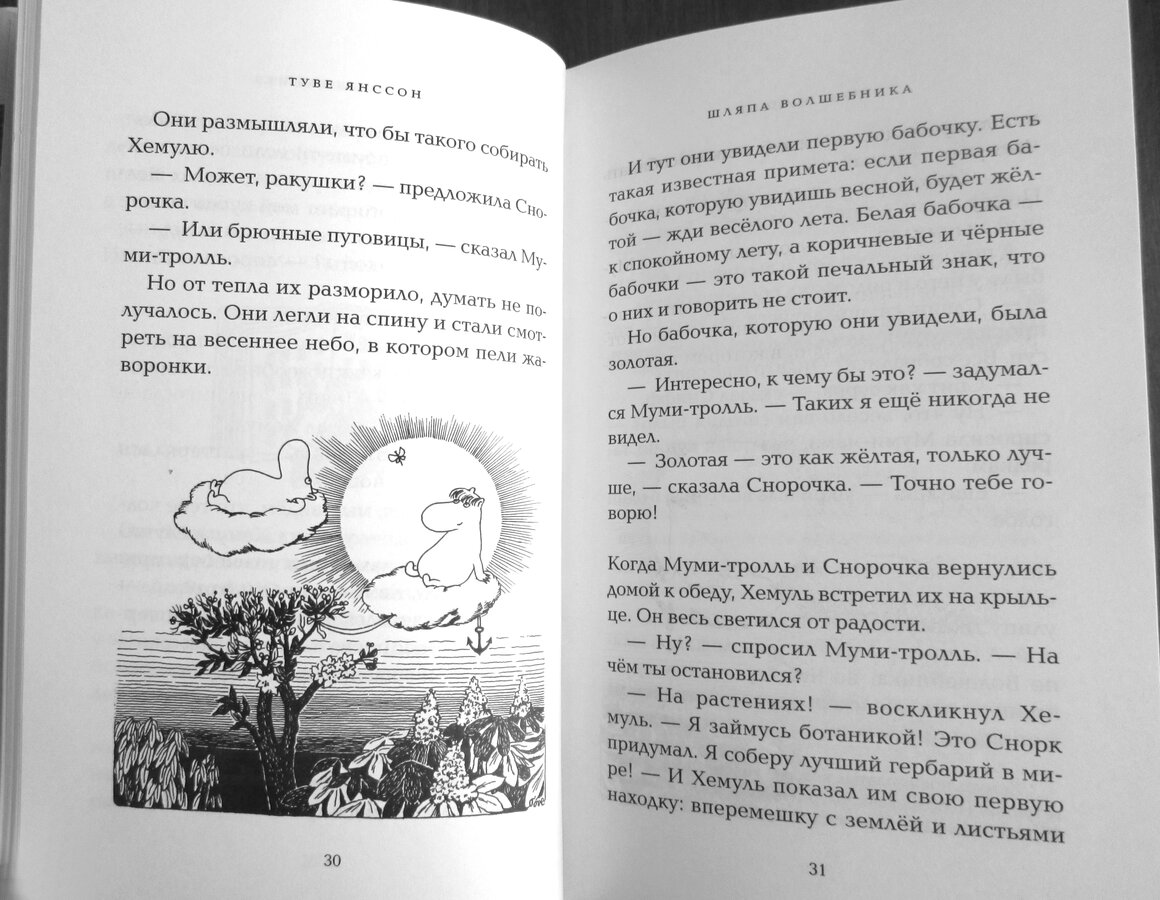 ТУВЕ ЯНССОН

Они размышляли, что бы такого собирать Хемулю.

— Может, ракушки? — предложила Снорочка.

— Или брючные пуговицы, — сказал Муми-тролль.

Но от тепла их разморило, думать не получалось. Они легли на спину и стали смотреть на весеннее небо, в котором пели жаворонки.

30

ШЛЯПА ВОЛШЕБНИКА

И тут они увидели первую бабочку. Есть такая известная примета: если первая бабочка, которую увидишь весной, будет жёлтой — жди весёлого лета. Белая бабочка — к спокойному лету, а коричневые и чёрные бабочки — это такой печальный знак, что о них и говорить не стоит.

Но бабочка, которую они увидели, была золотая.

— Интересно, к чему бы это? — задумался Муми-тролль. — Таких я ещё никогда не видел.

— Золотая — это как жёлтая, только лучше, — сказала Снорочка. — Точно тебе говорю!

Когда Муми-тролль и Снорочка вернулись домой к обеду, Хемуль встретил их на крыльце. Он весь светился от радости.

— Ну? — спросил Муми-тролль. — На чём ты остановился?

— На растениях! — воскликнул Хемуль. — Я займусь ботаникой! Это Снорк придумал. Я соберу лучший гербарий в мире! — И Хемуль показал им свою первую находку: вперемешку с землёй и листьями

31